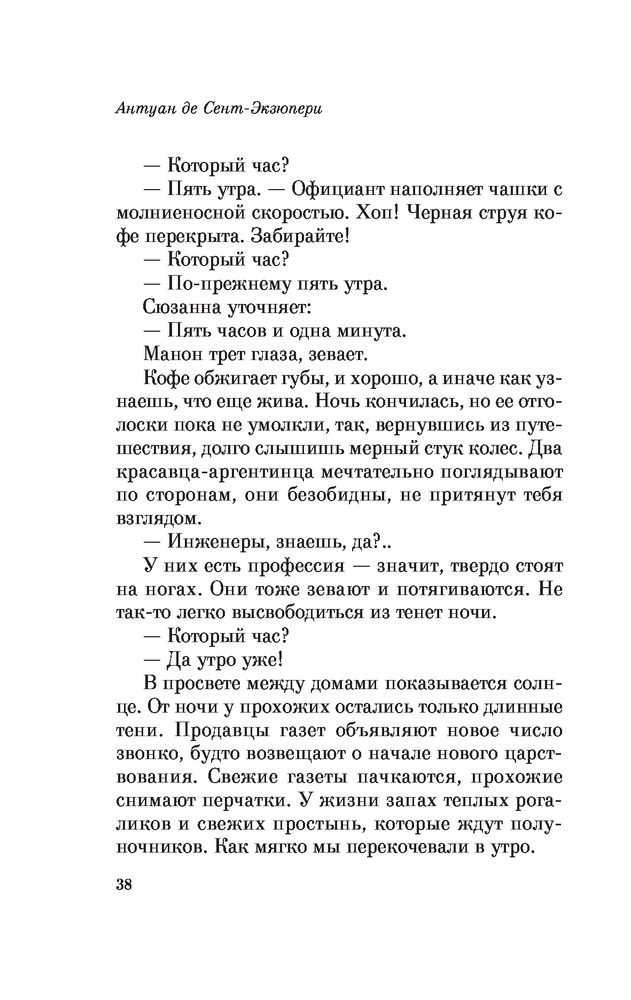 Антуан де Сент-Экзюпери

— Который час?

— Пять утра. — Официант наполняет чашки с молниеносной скоростью. Хоп! Черная струя кофе перекрыта. Забирайте!

— Который час?

— По-прежнему пять утра.

Сюзанна уточняет:

— Пять часов и одна минута.

Манон трет глаза, зевает.

Кофе обжигает губы, и хорошо, а иначе как узнаешь, что еще жива. Ночь кончилась, но ее отголоски пока не умолкли, так, вернувшись из путешествия, долго слышишь мерный стук колес. Два красавца-аргентинца мечтательно поглядывают по сторонам, они безобидны, не притянут тебя взглядом.

— Инженеры, знаешь, да?..

У них есть профессия — значит, твердо стоят на ногах. Они тоже зевают и потягиваются. Не так-то легко высвободиться из тенет ночи.

— Который час?

— Да утро уже!

В просвете между домами показывается солнце. От ночи у прохожих остались только длинные тени. Продавцы газет объявляют новое число звонко, будто возвещают о начале нового царствования. Свежие газеты пачкаются, прохожие снимают перчатки. У жизни запах теплых рогаликов и свежих простынь, которые ждут полуночников. Как мягко мы перекочевали в утро.

38